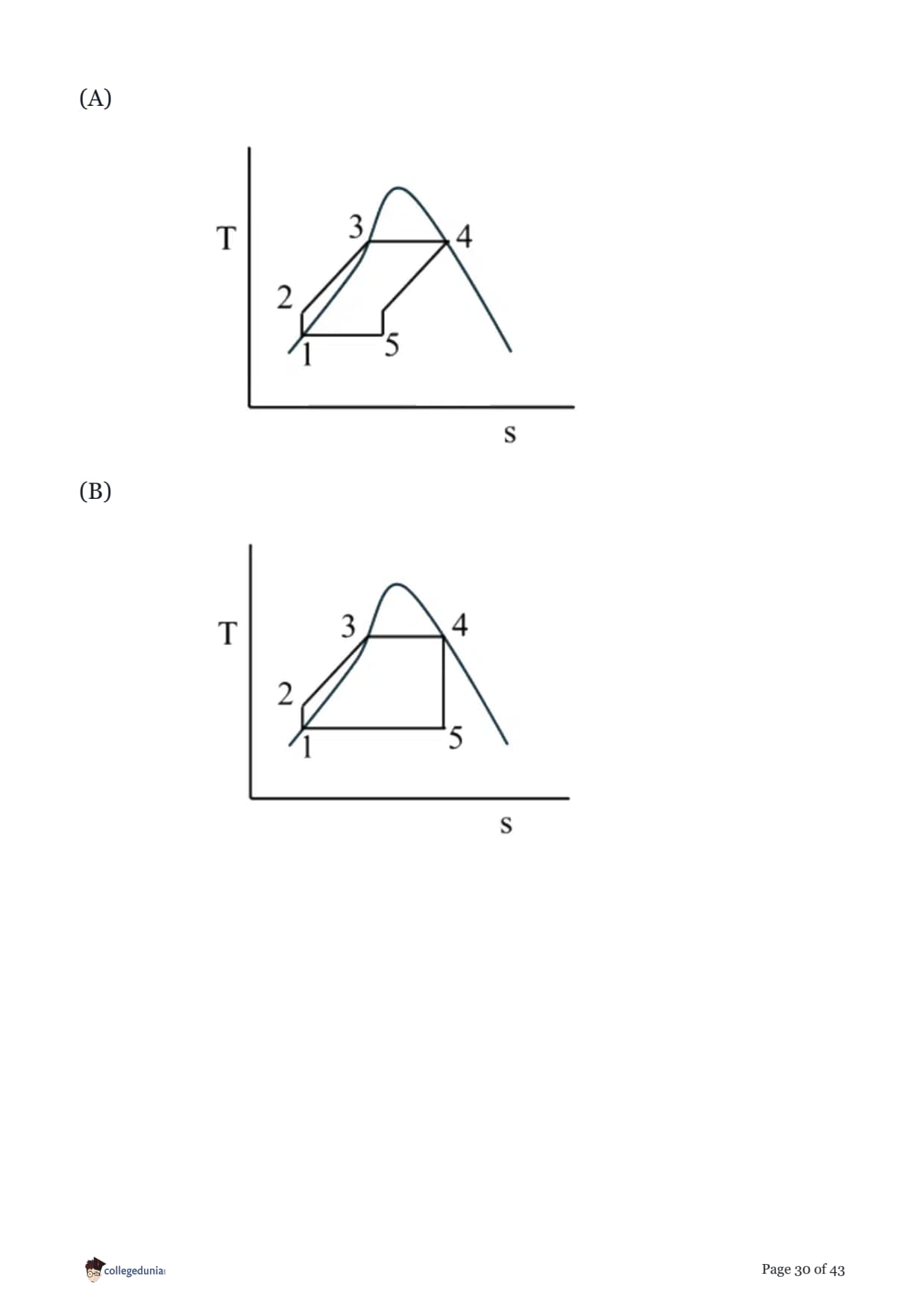 (A)

T

3

4

2

1

5

s

(B)

T

3

4

2

1

5

s

collegedunia

Page 30 of 43